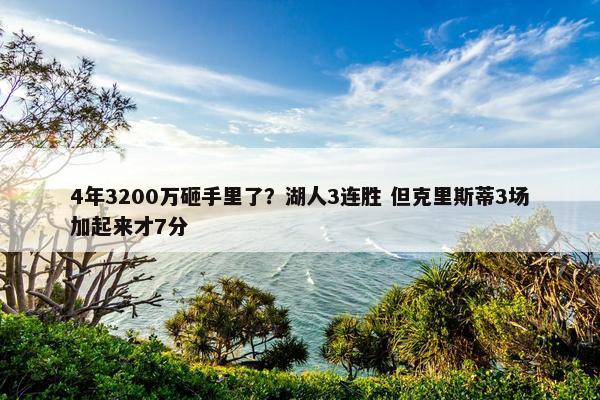 4年3200万砸手里了？湖人3连胜 但克里斯蒂3场加起来才7分